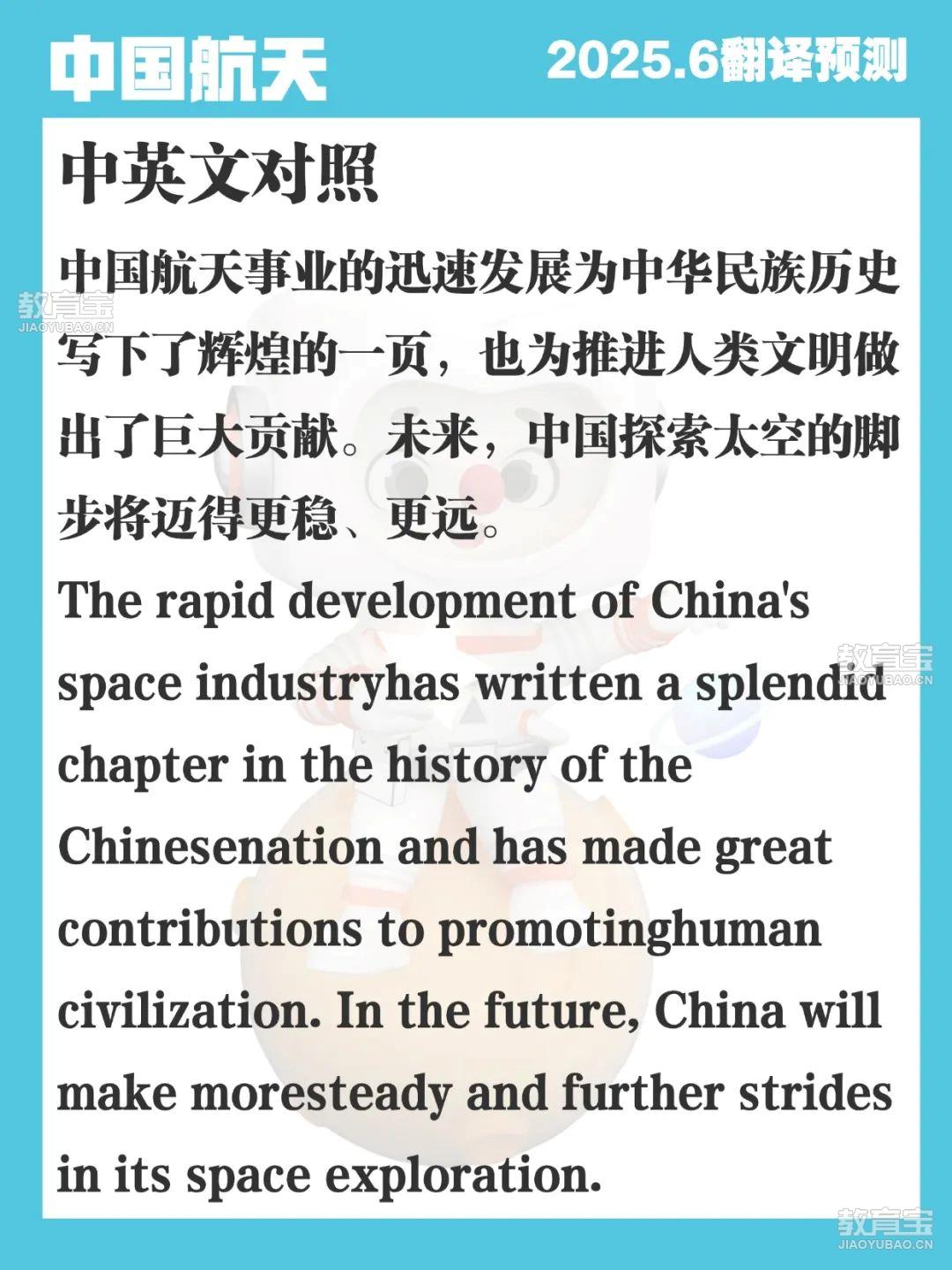 中国航天

2025.6翻译预测

中英文对照

中国航天事业的迅速发展为中华民族历史写下了辉煌的一页，也为推进人类文明做出了巨大贡献。未来，中国探索太空的脚步将迈得更稳、更远。

The rapid development of China's space industryhas written a splendid chapter in the history of the Chinesenation and has made great contributions to promotinghuman civilization. In the future, China will make moresteady and further strides in its space exploration.

教育宝
JIAOYUBAO.CN

教育宝
JIAOYUBAO.CN

教育宝
JIAOYUBAO.CN